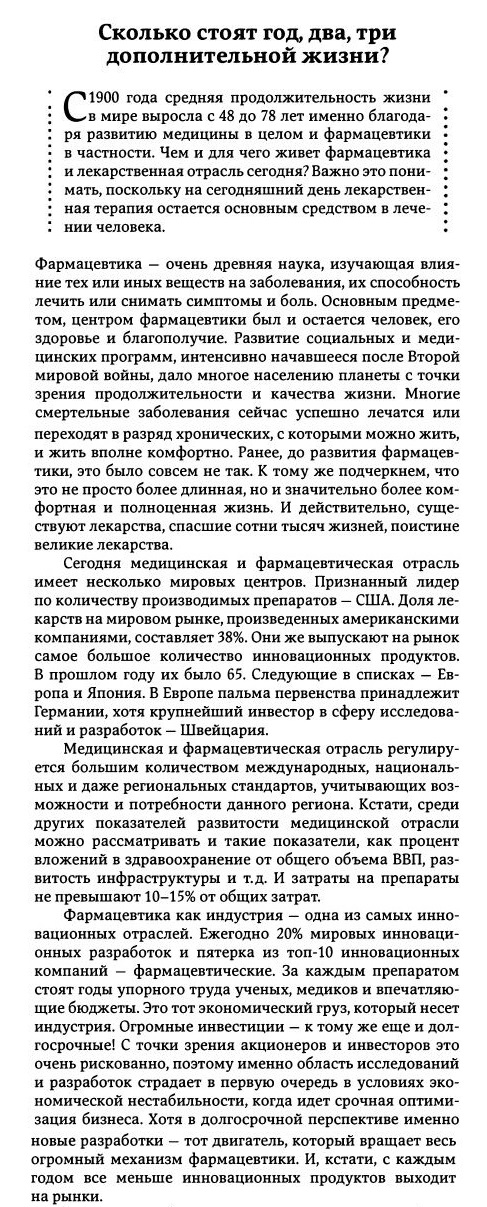 Сколько стоят год, два, три дополнительной жизни?

С 1900 года средняя продолжительность жизни в мире выросла с 48 до 78 лет именно благодаря развитию медицины в целом и фармацевтики в частности. Чем и для чего живет фармацевтика и лекарственная отрасль сегодня? Важно это понимать, поскольку на сегодняшний день лекарственная терапия остается основным средством в лечении человека.

Фармацевтика — очень древняя наука, изучающая влияние тех или иных веществ на заболевания, их способность лечить или снимать симптомы и боль. Основным предметом, центром фармацевтики был и остается человек, его здоровье и благополучие. Развитие социальных и медицинских программ, интенсивно начавшееся после Второй мировой войны, дало многое населению планеты с точки зрения продолжительности и качества жизни. Многие смертельные заболевания сейчас успешно лечатся или переходят в разряд хронических, с которыми можно жить, и жить вполне комфортно. Ранее, до развития фармацевтики, это было совсем не так. К тому же подчеркнем, что это не просто более длинная, но и значительно более комфортная и полноценная жизнь. И действительно, существуют лекарства, спасшие сотни тысяч жизней, поистине великие лекарства.

Сегодня медицинская и фармацевтическая отрасль имеет несколько мировых центров. Признанный лидер по количеству производимых препаратов — США. Доля лекарств на мировом рынке, произведенных американскими компаниями, составляет 38%. Они же выпускают на рынок самое большое количество инновационных продуктов. В прошлом году их было 65. Следующие в списках — Европа и Япония. В Европе пальма первенства принадлежит Германии, хотя крупнейший инвестор в сферу исследований и разработок — Швейцария.

Медицинская и фармацевтическая отрасль регулируется большим количеством международных, национальных и даже региональных стандартов, учитывающих возможности и потребности данного региона. Кстати, среди других показателей развитости медицинской отрасли можно рассматривать и такие показатели, как процент вложений в здравоохранение от общего объема ВВП, развитость инфраструктуры и т.д. И затраты на препараты не превышают 10–15% от общих затрат.

Фармацевтика как индустрия — одна из самых инновационных отраслей. Ежегодно 20% мировых инновационных разработок и пятерка из топ-10 инновационных компаний — фармацевтические. За каждым препаратом стоят годы упорного труда ученых, медиков и впечатляющие бюджеты. Это тот экономический груз, который несет индустрия. Огромные инвестиции — к тому же еще и долгосрочные! С точки зрения акционеров и инвесторов это очень рискованно, поэтому именно область исследований и разработок страдает в первую очередь в условиях экономической нестабильности, когда идет срочная оптимизация бизнеса. Хотя в долгосрочной перспективе именно новые разработки — тот двигатель, который вращает весь огромный механизм фармацевтики. И, кстати, с каждым годом все меньше инновационных продуктов выходит на рынки.